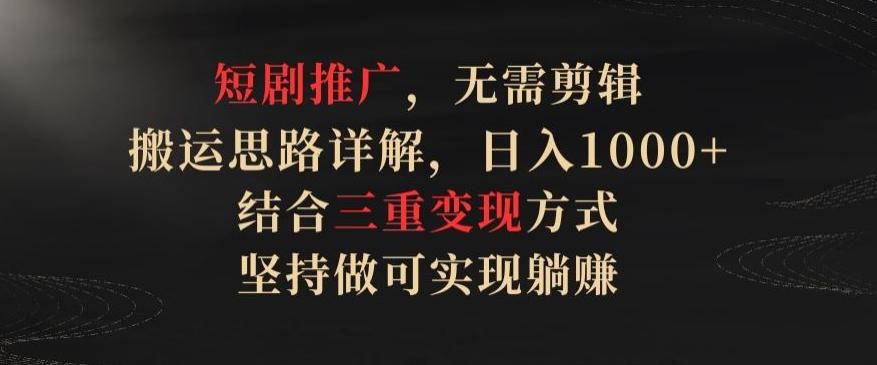 短剧推广，无需剪辑
搬运思路详解，日入1000+
结合三重变现方式
坚持做可实现躺赚